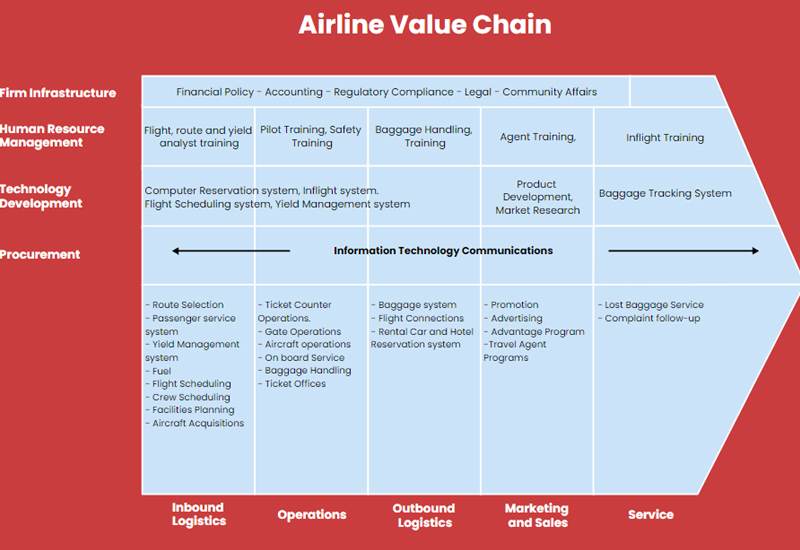 Airline Value Chain

Firm Infrastructure

Financial Policy - Accounting - Regulatory Compliance - Legal - Community Affairs

Human Resource Management

Flight, route and yield analyst training

Pilot Training, Safety Training

Baggage Handling, Training

Agent Training,

Inflight Training

Technology Development

Computer Reservation system, Inflight system. Flight Scheduling system, Yield Management system

Product Development, Market Research

Baggage Tracking System

Procurement

Information Technology Communications

- Route Selection
- Passenger service system
- Yield Management system
- Fuel
- Flight Scheduling
- Crew Scheduling
- Facilities Planning
- Aircraft Acquisitions

- Ticket Counter Operations.
- Gate Operations
- Aircraft operations
- On board Service
- Baggage Handling
- Ticket Offices

- Baggage system
- Flight Connections
- Rental Car and Hotel Reservation system

- Promotion
- Advertising
- Advantage Program
-Travel Agent Programs

- Lost Baggage Service
- Complaint follow-up

Inbound Logistics

Operations

Outbound Logistics

Marketing and Sales

Service